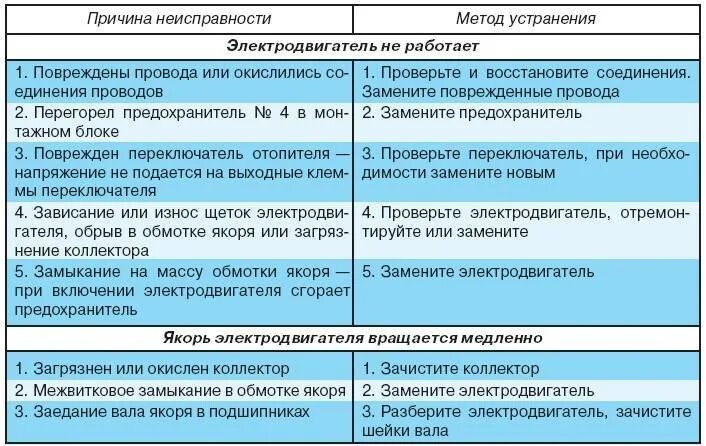 | Причина неисправности | Метод устранения |
|---|---|
| **Электродвигатель не работает** | |
| 1. Повреждены провода или окислились соединения проводов | 1. Проверьте и восстановите соединения. Замените поврежденные провода |
| 2. Перегорел предохранитель № 4 в монтажном блоке | 2. Замените предохранитель |
| 3. Поврежден переключатель отопителя — напряжение не подается на выходные клеммы переключателя | 3. Проверьте переключатель, при необходимости замените новым |
| 4. Зависание или износ щеток электродвигателя, обрыв в обмотке якоря или загрязнение коллектора | 4. Проверьте электродвигатель, отремонтируйте или замените |
| 5. Замыкание на массу обмотки якоря — при включении электродвигателя сгорает предохранитель | 5. Замените электродвигатель |
| **Якорь электродвигателя вращается медленно** | |
| 1. Загрязнен или окислен коллектор | 1. Зачистите коллектор |
| 2. Межвитковое замыкание в обмотке якоря | 2. Замените электродвигатель |
| 3. Заедание вала якоря в подшипниках | 3. Разберите электродвигатель, зачистите шейки вала |